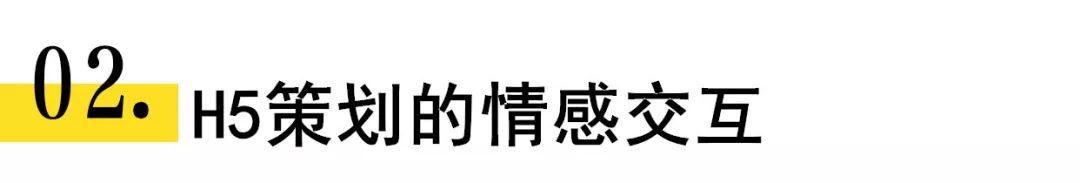 02. H5策划的情感交互